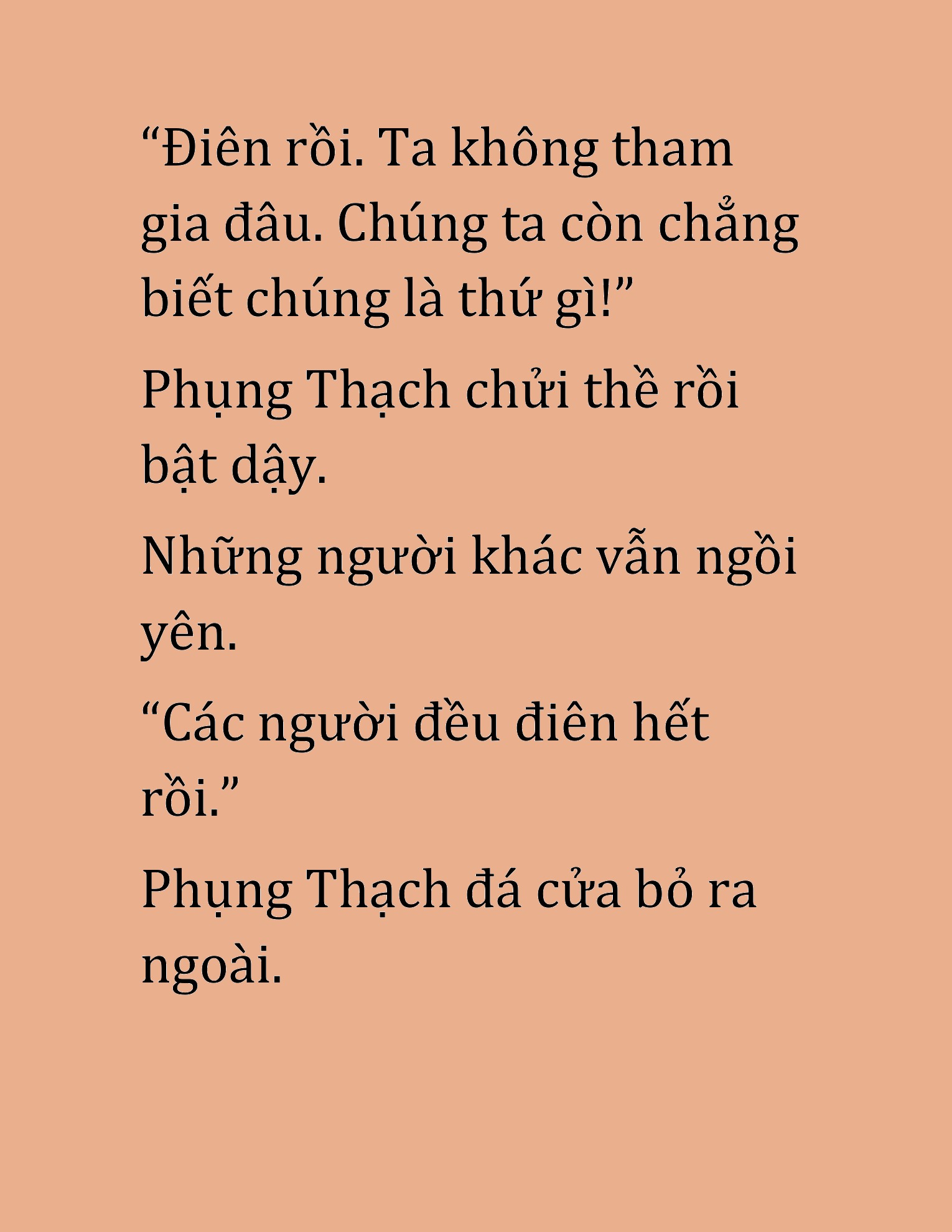 “Điên rồi. Ta không tham gia đâu. Chúng ta còn chẳng biết chúng là thứ gì!”

Phụng Thạch chửi thề rồi bật dậy.

Những người khác vẫn ngồi yên.

“Các người đều điên hết rồi.”

Phụng Thạch đá cửa bỏ ra ngoài.